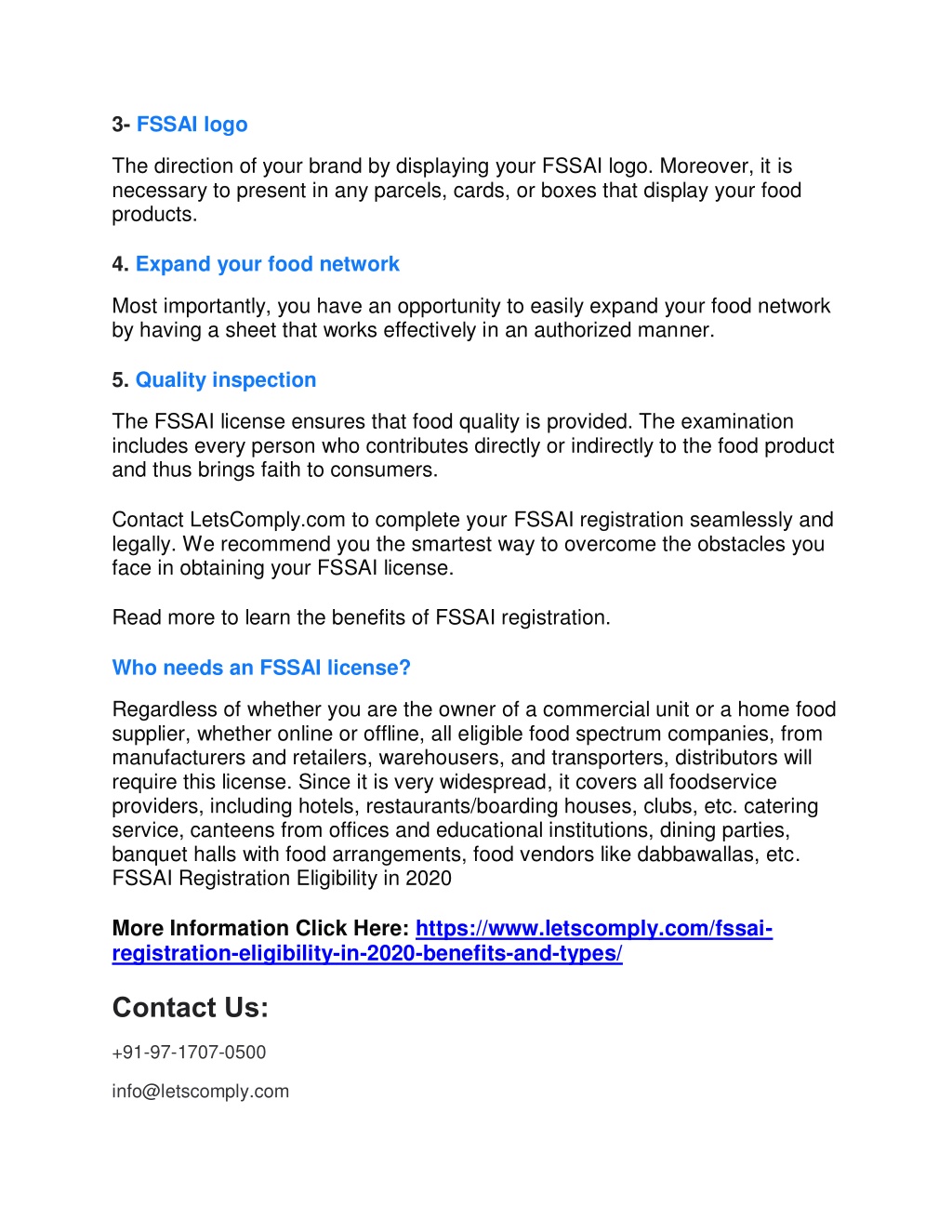 3- FSSAI logo

The direction of your brand by displaying your FSSAI logo. Moreover, it is necessary to present in any parcels, cards, or boxes that display your food products.

4. Expand your food network

Most importantly, you have an opportunity to easily expand your food network by having a sheet that works effectively in an authorized manner.

5. Quality inspection

The FSSAI license ensures that food quality is provided. The examination includes every person who contributes directly or indirectly to the food product and thus brings faith to consumers.

Contact LetsComply.com to complete your FSSAI registration seamlessly and legally. We recommend you the smartest way to overcome the obstacles you face in obtaining your FSSAI license.

Read more to learn the benefits of FSSAI registration.

Who needs an FSSAI license?

Regardless of whether you are the owner of a commercial unit or a home food supplier, whether online or offline, all eligible food spectrum companies, from manufacturers and retailers, warehousers, and transporters, distributors will require this license. Since it is very widespread, it covers all foodservice providers, including hotels, restaurants/boarding houses, clubs, etc. catering service, canteens from offices and educational institutions, dining parties, banquet halls with food arrangements, food vendors like dabbawallas, etc. FSSAI Registration Eligibility in 2020

More Information Click Here: https://www.letscomply.com/fssai-registration-eligibility-in-2020-benefits-and-types/

Contact Us:

+91-97-1707-0500

info@letscomply.com